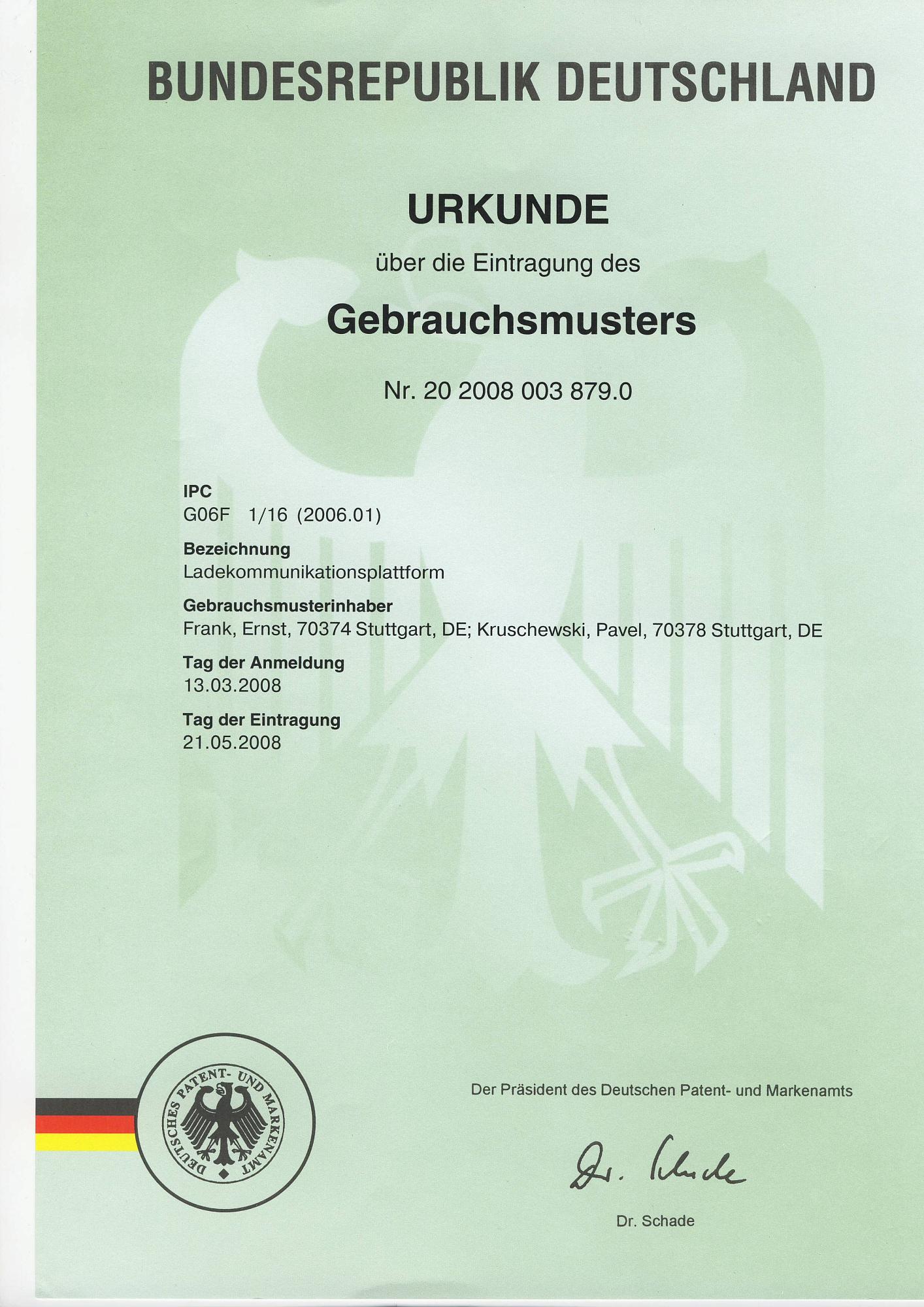 BUNDESREPUBLIK DEUTSCHLAND

URKUNDE

über die Eintragung des

Gebrauchsmusters

Nr. 20 2008 003 879.0

IPC
G06F 1/16 (2006.01)

Bezeichnung
Ladekommunikationsplattform

Gebrauchsmusterinhaber
Frank, Ernst, 70374 Stuttgart, DE; Kruschewski, Pavel, 70378 Stuttgart, DE

Tag der Anmeldung
13.03.2008

Tag der Eintragung
21.05.2008

DEUTSCHES PATENT- UND MARKENAMT

Der Präsident des Deutschen Patent- und Markenamts

Dr. Schade

Dr. Schade